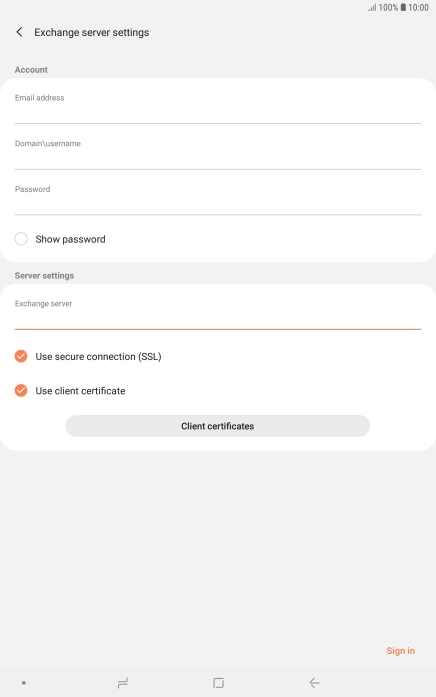 100% 10:00

Exchange server settings

Account

Email address

Domain\username

Password

Show password

Server settings

Exchange server

Use secure connection (SSL)

Use client certificate

Client certificates

Sign in